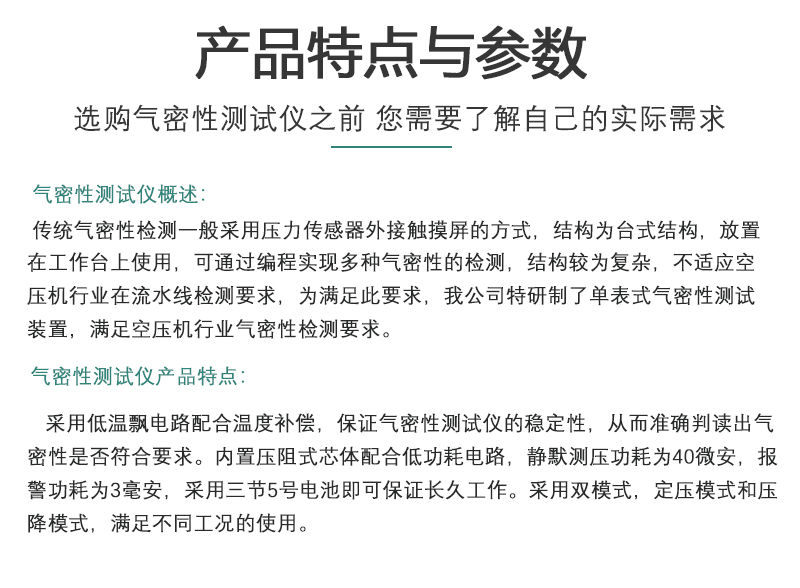 产品特点与参数

选购气密性测试仪之前 您需要了解自己的实际需求

气密性测试仪概述:

传统气密性检测一般采用压力传感器外接触摸屏的方式，结构为台式结构，放置在工作台上使用，可通过编程实现多种气密性的检测，结构较为复杂，不适应空压机行业在流水线检测要求，为满足此要求，我公司特研制了单表式气密性测试装置，满足空压机行业气密性检测要求。

气密性测试仪产品特点:

采用低温飘电路配合温度补偿，保证气密性测试仪的稳定性，从而准确判读出气密性是否符合要求。内置压阻式芯体配合低功耗电路，静默测压功耗为40微安，报警功耗为3毫安，采用三节5号电池即可保证长久工作。采用双模式，定压模式和压降模式，满足不同工况的使用。